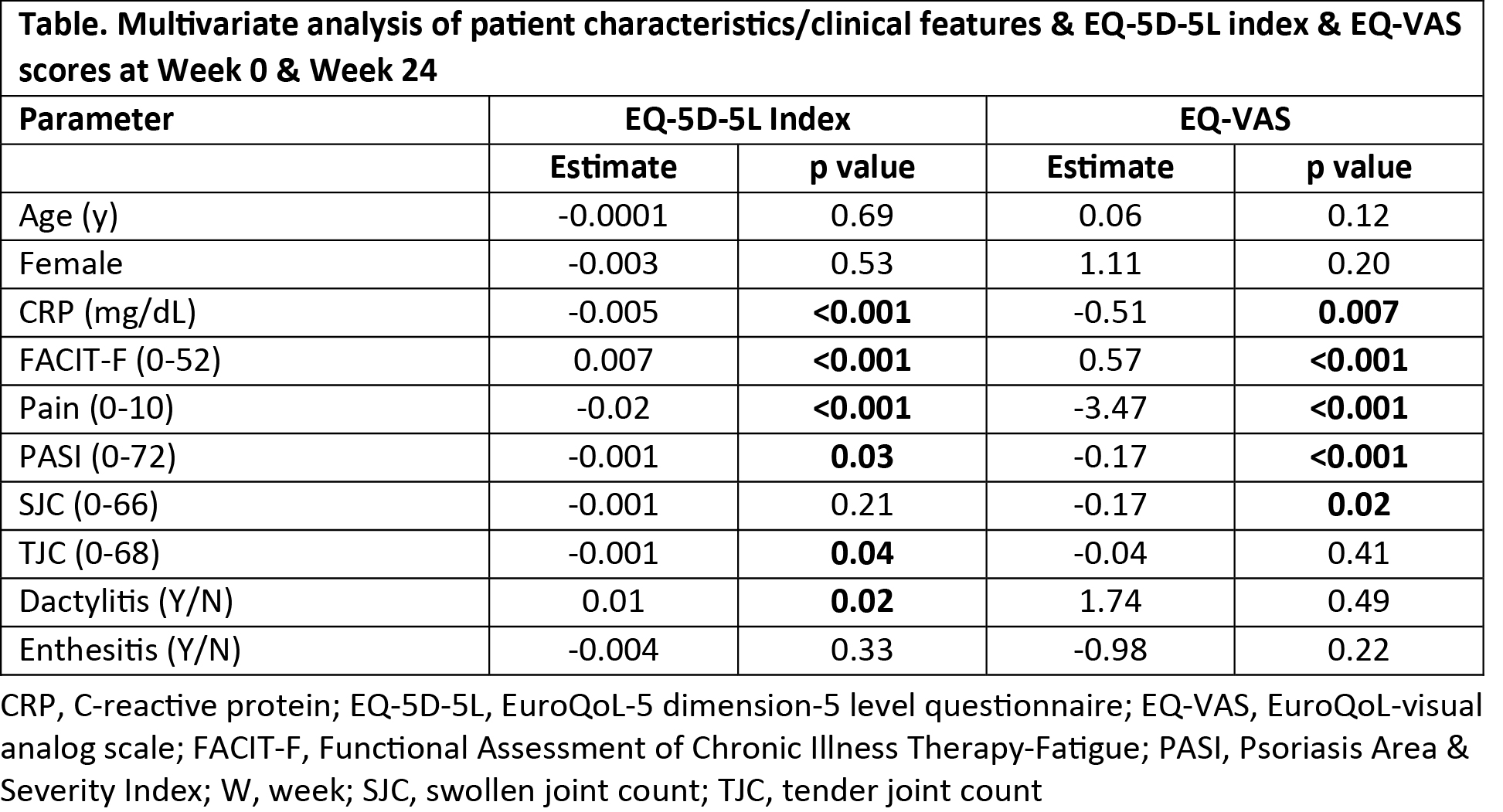 Table. Multivariate analysis of patient characteristics/clinical features & EQ-5D-5L index & EQ-VAS scores at Week 0 & Week 24

| Parameter | EQ-5D-5L Index | | EQ-VAS | |
|---|---|---|---|---|
| | Estimate | p value | Estimate | p value |
| Age (y) | -0.0001 | 0.69 | 0.06 | 0.12 |
| Female | -0.003 | 0.53 | 1.11 | 0.20 |
| CRP (mg/dL) | -0.005 | <0.001 | -0.51 | 0.007 |
| FACIT-F (0-52) | 0.007 | <0.001 | 0.57 | <0.001 |
| Pain (0-10) | -0.02 | <0.001 | -3.47 | <0.001 |
| PASI (0-72) | -0.001 | 0.03 | -0.17 | <0.001 |
| SJC (0-66) | -0.001 | 0.21 | -0.17 | 0.02 |
| TJC (0-68) | -0.001 | 0.04 | -0.04 | 0.41 |
| Dactylitis (Y/N) | 0.01 | 0.02 | 1.74 | 0.49 |
| Enthesitis (Y/N) | -0.004 | 0.33 | -0.98 | 0.22 |

CRP, C-reactive protein; EQ-5D-5L, EuroQoL-5 dimension-5 level questionnaire; EQ-VAS, EuroQoL-visual analog scale; FACIT-F, Functional Assessment of Chronic Illness Therapy-Fatigue; PASI, Psoriasis Area & Severity Index; W, week; SJC, swollen joint count; TJC, tender joint count